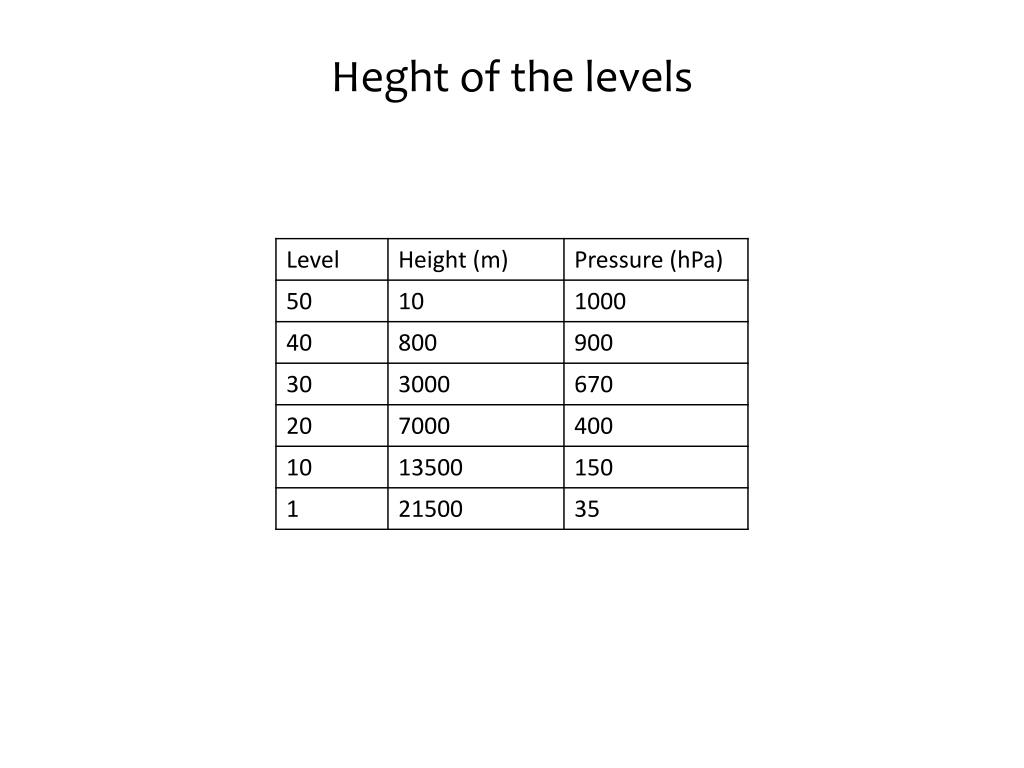 Heght of the levels

| Level | Height (m) | Pressure (hPa) |
|---|---|---|
| 50 | 10 | 1000 |
| 40 | 800 | 900 |
| 30 | 3000 | 670 |
| 20 | 7000 | 400 |
| 10 | 13500 | 150 |
| 1 | 21500 | 35 |